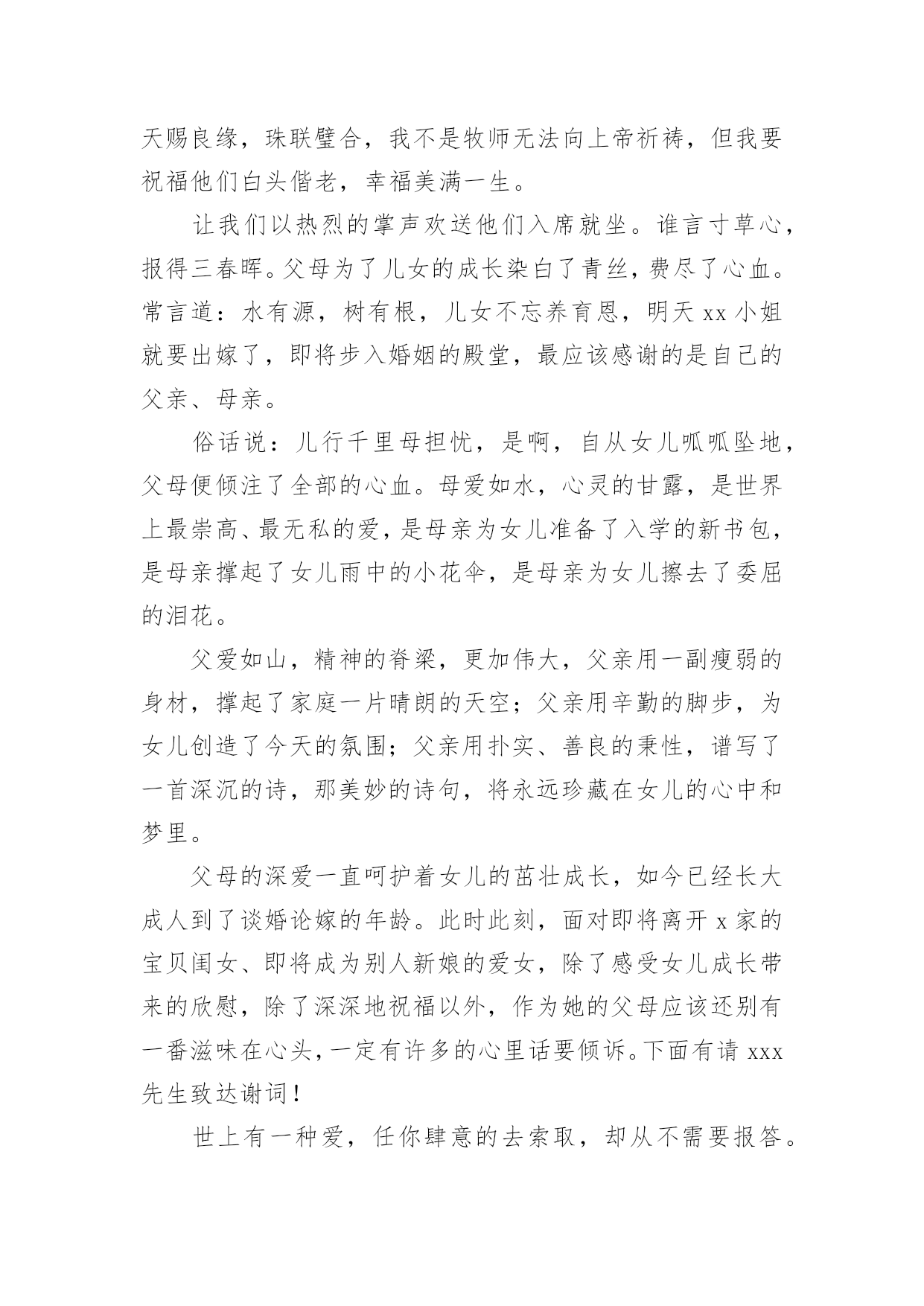 天赐良缘，珠联璧合，我不是牧师无法向上帝祈祷，但我要祝福他们白头偕老，幸福美满一生。

让我们以热烈的掌声欢送他们入席就坐。谁言寸草心，报得三春晖。父母为了儿女的成长染白了青丝，费尽了心血。常言道：水有源，树有根，儿女不忘养育恩，明天 xx 小姐就要出嫁了，即将步入婚姻的殿堂，最应该感谢的是自己的父亲、母亲。

俗话说：儿行千里母担忧，是啊，自从女儿呱呱坠地，父母便倾注了全部的心血。母爱如水，心灵的甘露，是世界上最崇高、最无私的爱，是母亲为女儿准备了入学的新书包，是母亲撑起了女儿雨中的小花伞，是母亲为女儿擦去了委屈的泪花。

父爱如山，精神的脊梁，更加伟大，父亲用一副瘦弱的身材，撑起了家庭一片晴朗的天空；父亲用辛勤的脚步，为女儿创造了今天的氛围；父亲用扑实、善良的秉性，谱写了一首深沉的诗，那美妙的诗句，将永远珍藏在女儿的心中和梦里。

父母的深爱一直呵护着女儿的茁壮成长，如今已经长大成人到了谈婚论嫁的年龄。此时此刻，面对即将离开 x 家的宝贝闺女、即将成为别人新娘的爱女，除了感受女儿成长带来的欣慰，除了深深地祝福以外，作为她的父母应该还别有一番滋味在心头，一定有许多的心里话要倾诉。下面有请 xxx 先生致达谢词！

世上有一种爱，任你肆意的去索取，却从不需要报答。